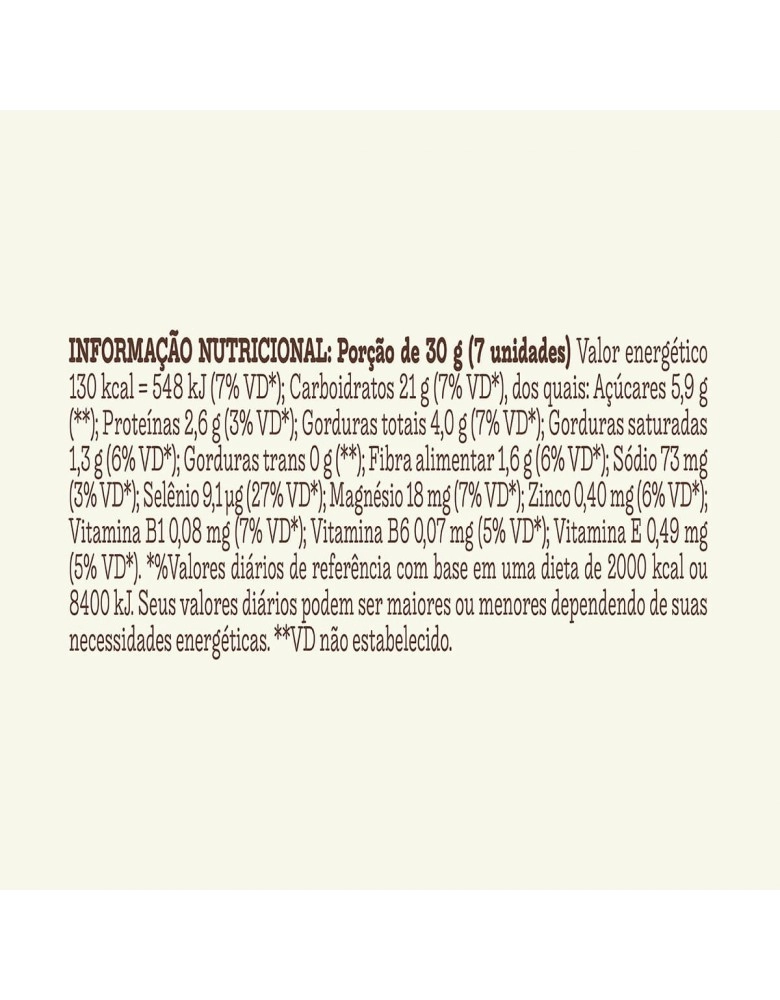 INFORMAÇÃO NUTRICIONAL: Porção de 30 g (7 unidades) Valor energético 130 kcal = 548 kJ (7% VD*); Carboidratos 21 g (7% VD*), dos quais: Açúcares 5,9 g (**); Proteínas 2,6 g (3% VD*); Gorduras totais 4,0 g (7% VD*); Gorduras saturadas 1,3 g (6% VD*); Gorduras trans 0 g (**); Fibra alimentar 1,6 g (6% VD*); Sódio 73 mg (3% VD*); Selênio 9,1 µg (27% VD*); Magnésio 18 mg (7% VD*); Zinco 0,40 mg (6% VD*); Vitamina B1 0,08 mg (7% VD*); Vitamina B6 0,07 mg (5% VD*); Vitamina E 0,49 mg (5% VD*). *%Valores diários de referência com base em uma dieta de 2000 kcal ou 8400 kJ. Seus valores diários podem ser maiores ou menores dependendo de suas necessidades energéticas. **VD não estabelecido.